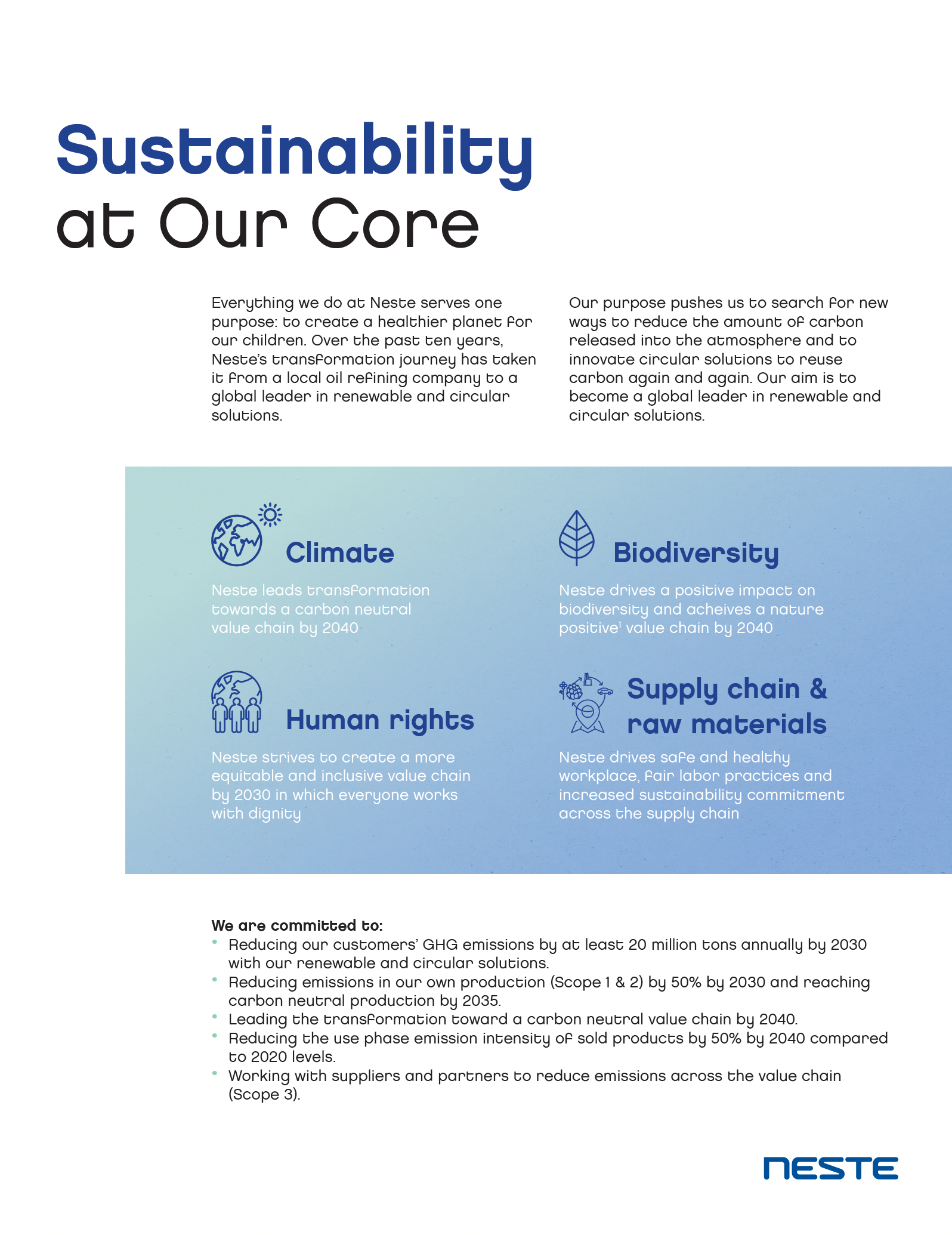 Sustainability at Our Core

Everything we do at Neste serves one purpose: to create a healthier planet for our children. Over the past ten years, Neste's transformation journey has taken it from a local oil refining company to a global leader in renewable and circular solutions.

Our purpose pushes us to search for new ways to reduce the amount of carbon released into the atmosphere and to innovate circular solutions to reuse carbon again and again. Our aim is to become a global leader in renewable and circular solutions.

Climate

Neste leads transformation towards a carbon neutral value chain by 2040

Biodiversity

Neste drives a positive impact on biodiversity and acheives a nature positive$^1$ value chain by 2040

Human rights

Neste strives to create a more equitable and inclusive value chain by 2030 in which everyone works with dignity

Supply chain & raw materials

Neste drives safe and healthy workplace, fair labor practices and increased sustainability commitment across the supply chain

We are committed to:
• Reducing our customers' GHG emissions by at least 20 million tons annually by 2030 with our renewable and circular solutions.
• Reducing emissions in our own production (Scope 1 & 2) by 50% by 2030 and reaching carbon neutral production by 2035.
• Leading the transformation toward a carbon neutral value chain by 2040.
• Reducing the use phase emission intensity of sold products by 50% by 2040 compared to 2020 levels.
• Working with suppliers and partners to reduce emissions across the value chain (Scope 3).

NESTE